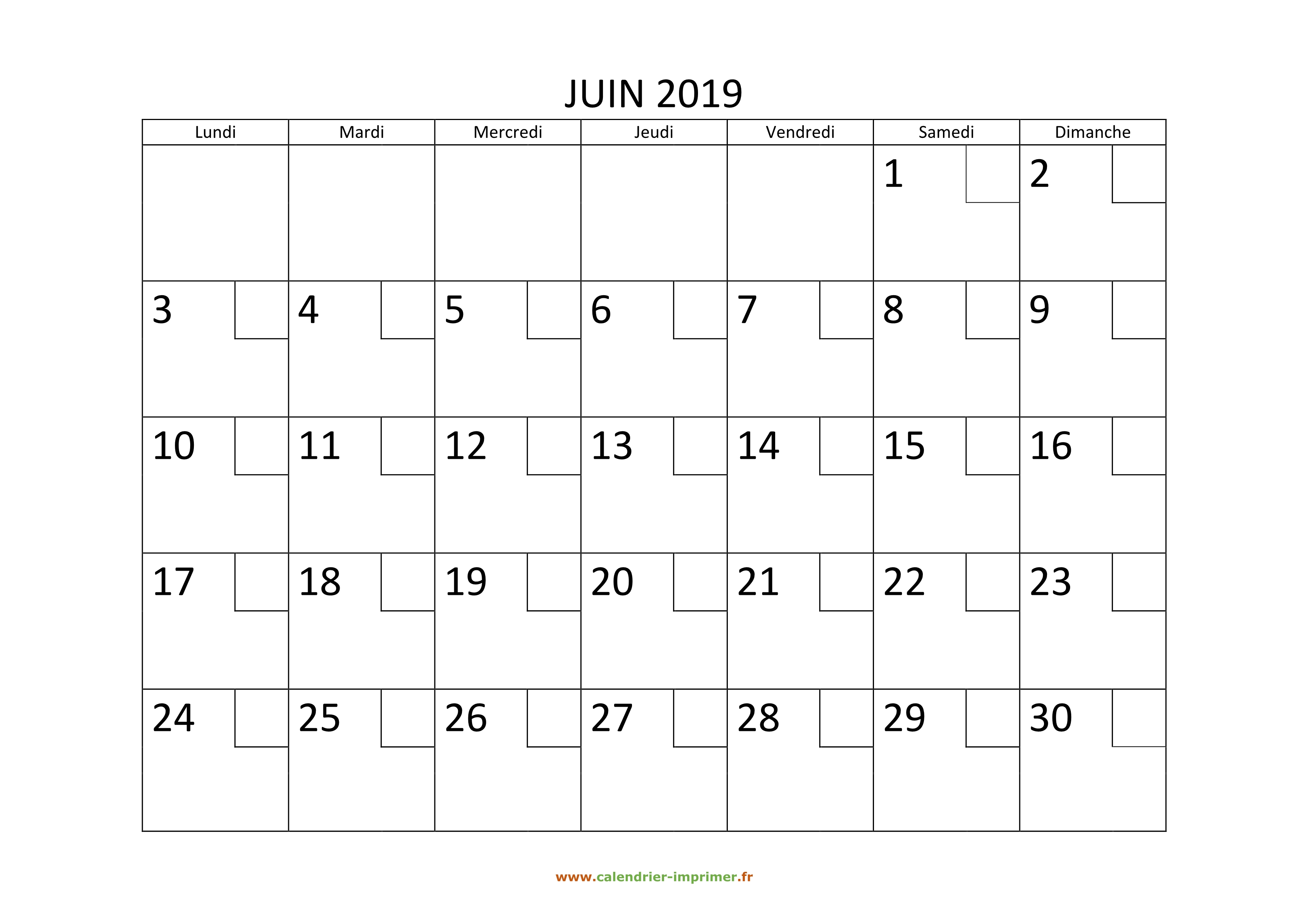 JUIN 2019

| Lundi | Mardi | Mercredi | Jeudi | Vendredi | Samedi | Dimanche |
|---|---|---|---|---|---|---|
| | | | | | 1 | 2 |
| 3 | 4 | 5 | 6 | 7 | 8 | 9 |
| 10 | 11 | 12 | 13 | 14 | 15 | 16 |
| 17 | 18 | 19 | 20 | 21 | 22 | 23 |
| 24 | 25 | 26 | 27 | 28 | 29 | 30 |

www.calendrier-imprimer.fr